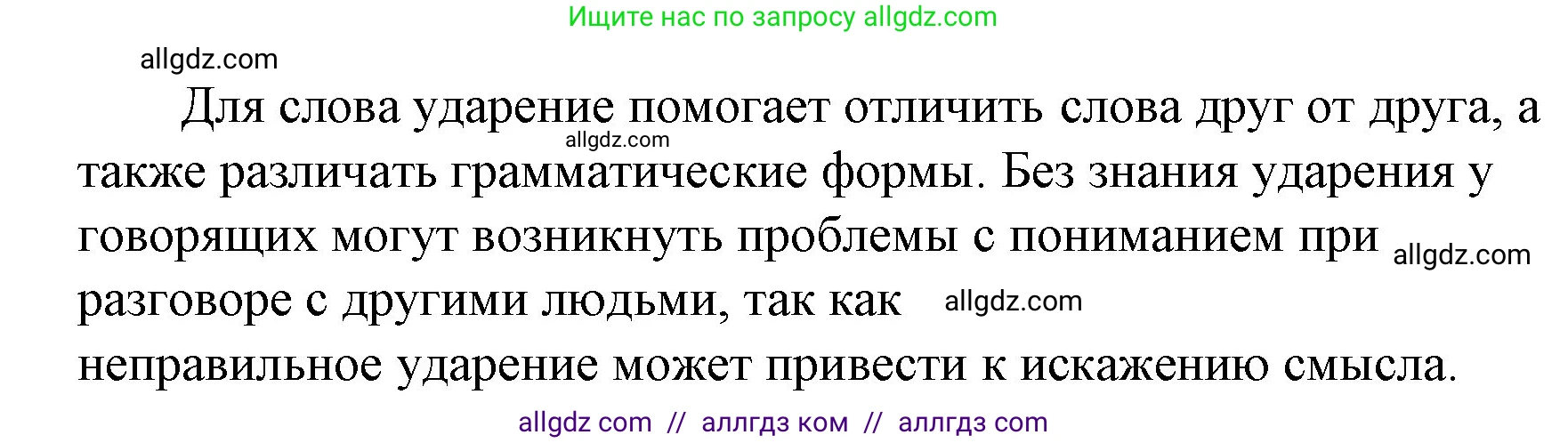 Ищите нас по запросу allgdz.com

allgdz.com

Для слова ударение помогает отличить слова друг от друга, а allgdz.com также различать грамматические формы. Без знания ударения у говорящих могут возникнуть проблемы с пониманием при allgdz.com разговоре с другими людьми, так как allgdz.com неправильное ударение может привести к искажению смысла.

allgdz com // аллгдз ком // аллгдз com